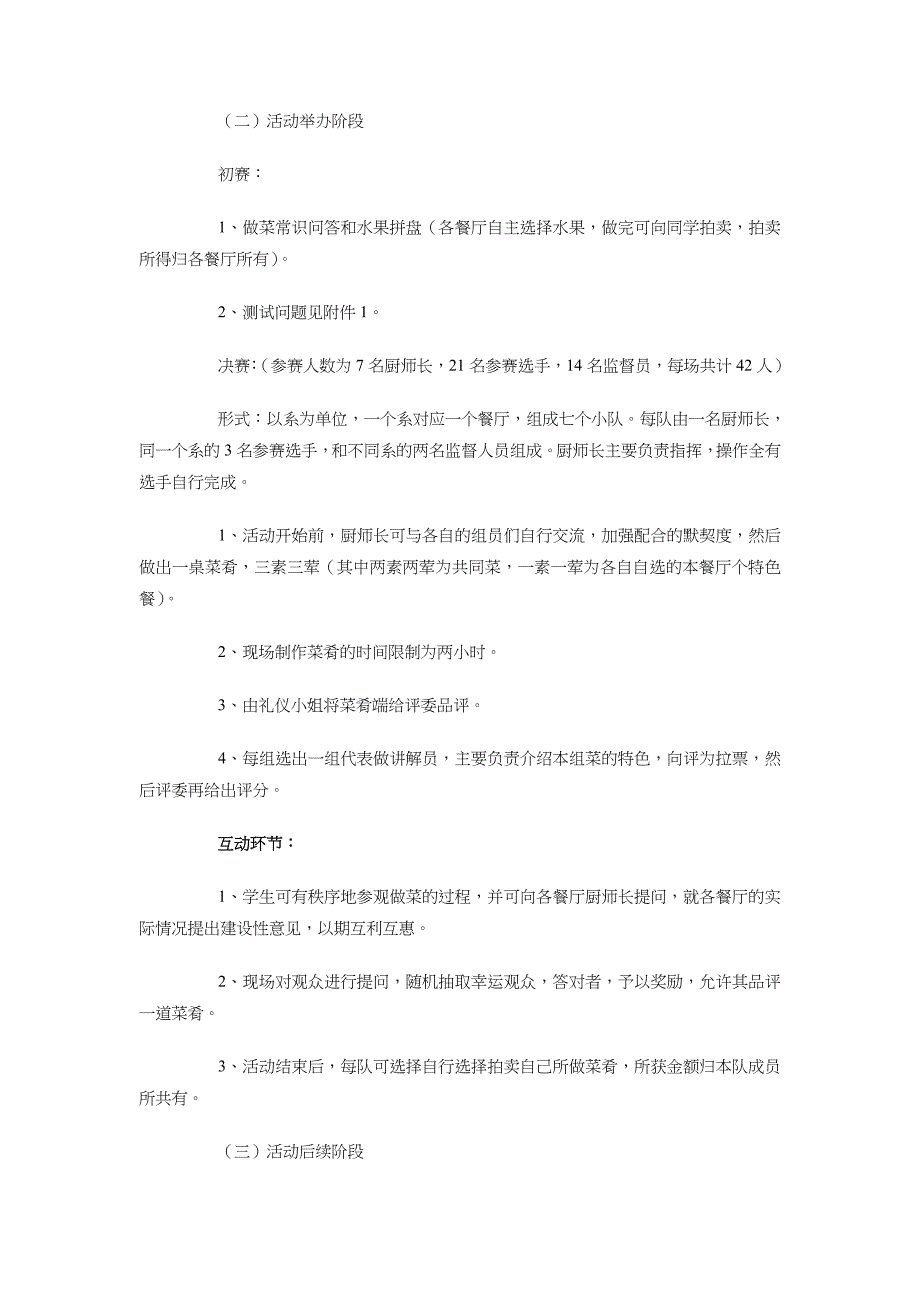 （二）活动举办阶段

初赛：

1、做菜常识问答和水果拼盘（各餐厅自主选择水果，做完可向同学拍卖，拍卖所得归各餐厅所有）。

2、测试问题见附件 1。

决赛：（参赛人数为 7 名厨师长，21 名参赛选手，14 名监督员，每场共计 42 人）

形式：以系为单位，一个系对应一个餐厅，组成七个小队。每队由一名厨师长，同一个系的 3 名参赛选手，和不同系的两名监督人员组成。厨师长主要负责指挥，操作全有选手自行完成。

1、活动开始前，厨师长可与各自的组员们自行交流，加强配合的默契度，然后做出一桌菜肴，三素三荤（其中两素两荤为共同菜，一素一荤为各自自选的本餐厅个特色餐）。

2、现场制作菜肴的时间限制为两小时。

3、由礼仪小姐将菜肴端给评委品评。

4、每组选出一组代表做讲解员，主要负责介绍本组菜的特色，向评为拉票，然后评委再给出评分。

互动环节：

1、学生可有秩序地参观做菜的过程，并可向各餐厅厨师长提问，就各餐厅的实际情况提出建设性意见，以期互利互惠。

2、现场对观众进行提问，随机抽取幸运观众，答对者，予以奖励，允许其品评一道菜肴。

3、活动结束后，每队可选择自行选择拍卖自己所做菜肴，所获金额归本队成员所共有。

（三）活动后续阶段